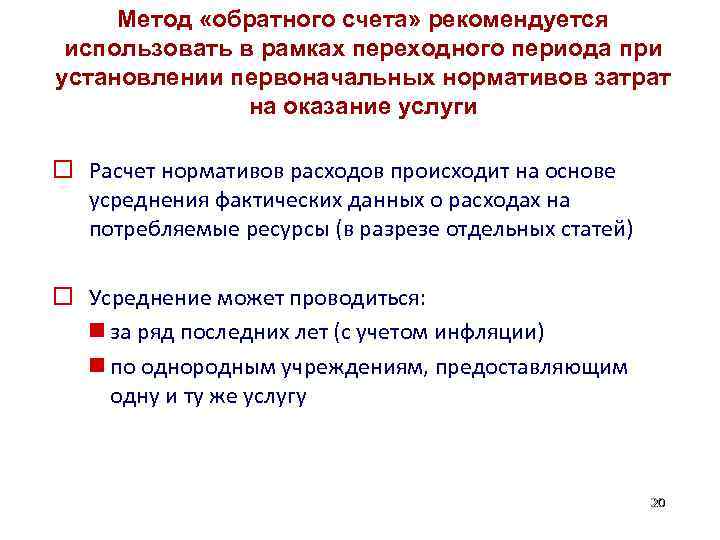 Метод «обратного счета» рекомендуется использовать в рамках переходного периода при установлении первоначальных нормативов затрат на оказание услуги

Расчет нормативов расходов происходит на основе усреднения фактических данных о расходах на потребляемые ресурсы (в разрезе отдельных статей)

Усреднение может проводиться:

за ряд последних лет (с учетом инфляции)

по однородным учреждениям, предоставляющим одну и ту же услугу

20